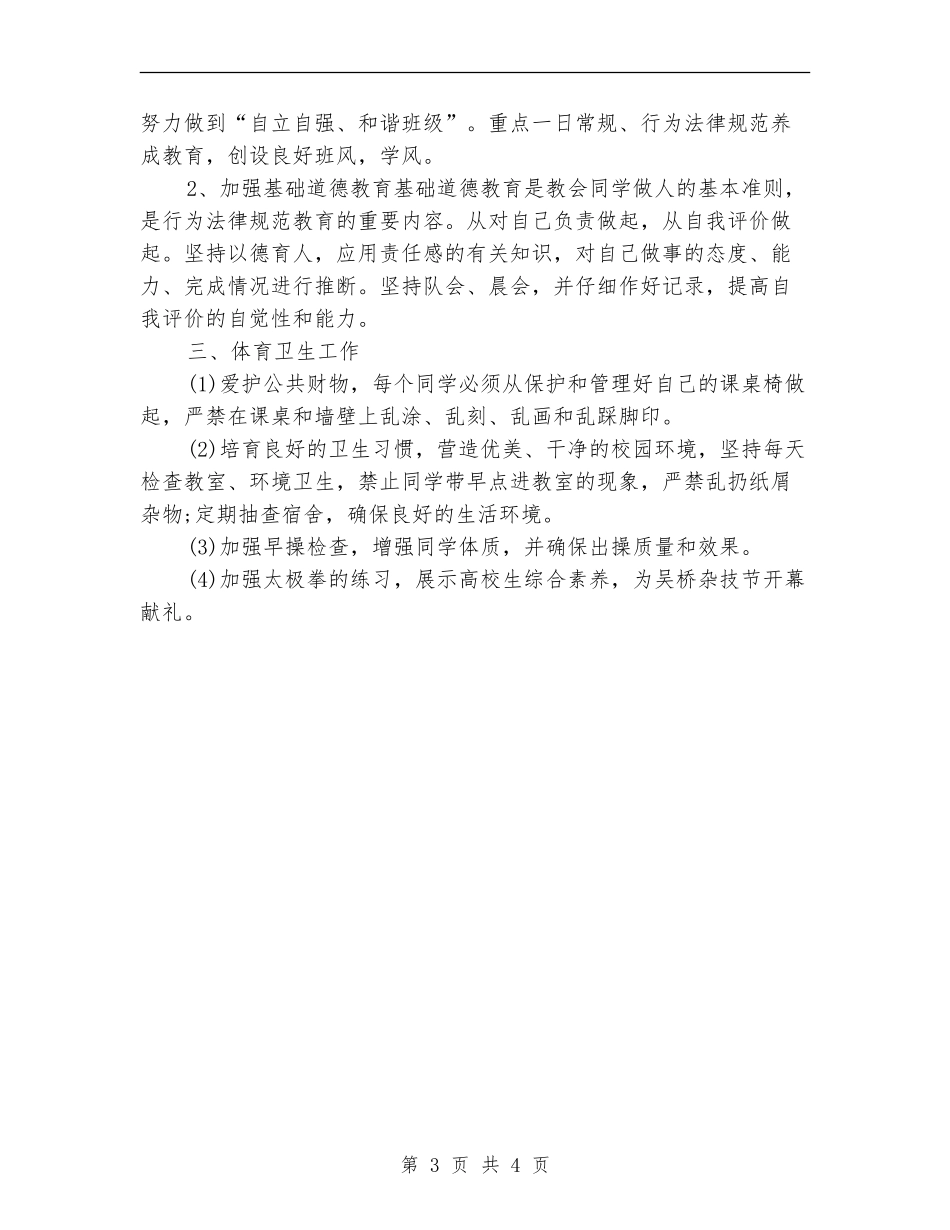 努力做到“自立自强、和谐班级”。重点一日常规、行为法律规范养成教育，创设良好班风，学风。

2、加强基础道德教育基础道德教育是教会同学做人的基本准则，是行为法律规范教育的重要内容。从对自己负责做起，从自我评价做起。坚持以德育人，应用责任感的有关知识，对自己做事的态度、能力、完成情况进行推断。坚持队会、晨会，并仔细作好记录，提高自我评价的自觉性和能力。

三、体育卫生工作

(1)爱护公共财物，每个同学必须从保护和管理好自己的课桌椅做起，严禁在课桌和墙壁上乱涂、乱刻、乱画和乱踩脚印。

(2)培育良好的卫生习惯，营造优美、干净的校园环境，坚持每天检查教室、环境卫生，禁止同学带早点进教室的现象，严禁乱扔纸屑杂物;定期抽查宿舍，确保良好的生活环境。

(3)加强早操检查，增强同学体质，并确保出操质量和效果。

(4)加强太极拳的练习，展示高校生综合素养，为吴桥杂技节开幕献礼。

第 3 页 共 4 页